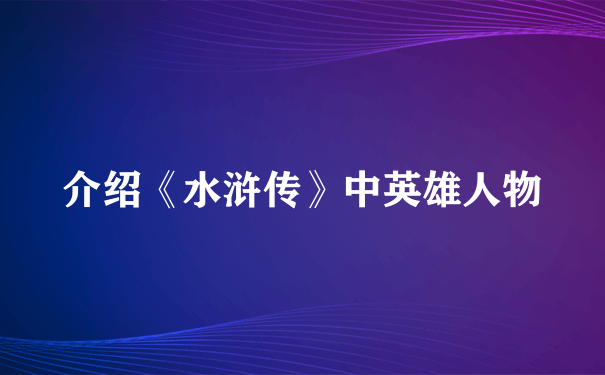 介绍《水浒传》中英雄人物